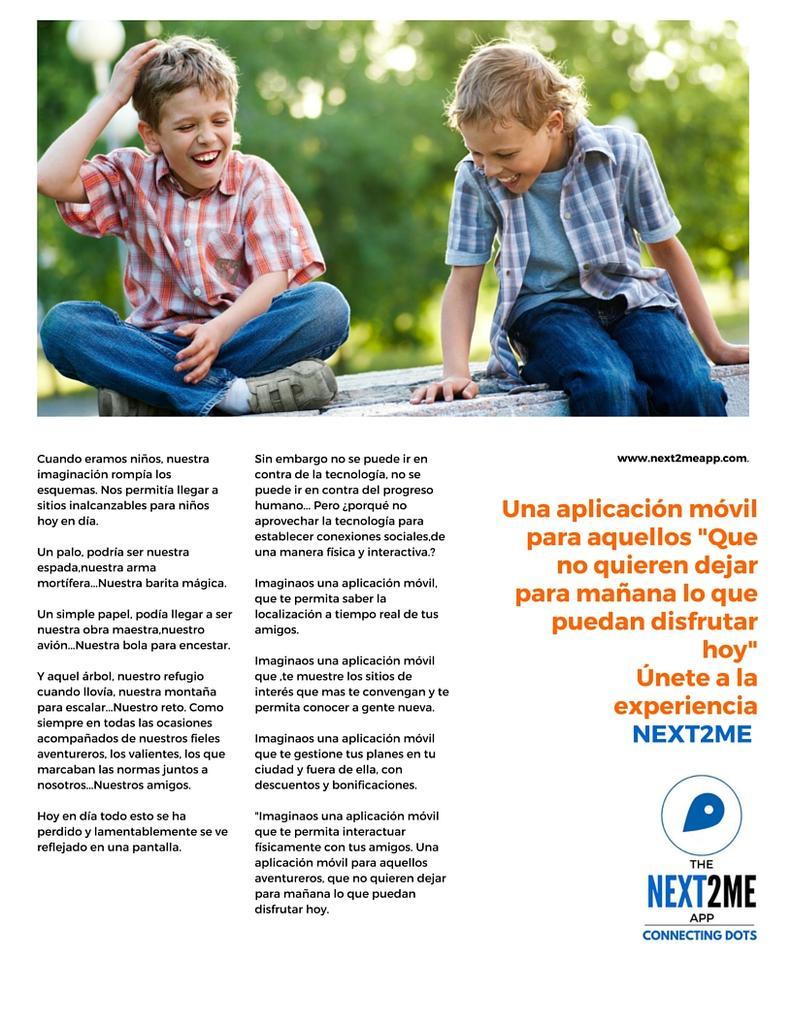 Cuando eramos niños, nuestra imaginación rompía los esquemas. Nos permitía llegar a sitios inalcanzables para niños hoy en día.

Un palo, podría ser nuestra espada,nuestra arma mortífera...Nuestra barita mágica.

Un simple papel, podía llegar a ser nuestra obra maestra,nuestro avión...Nuestra bola para encestar.

Y aquel árbol, nuestro refugio cuando llovía, nuestra montaña para escalar...Nuestro reto. Como siempre en todas las ocasiones acompañados de nuestros fieles aventureros, los valientes, los que marcaban las normas juntos a nosotros...Nuestros amigos.

Hoy en día todo esto se ha perdido y lamentablemente se ve reflejado en una pantalla.

Sin embargo no se puede ir en contra de la tecnología, no se puede ir en contra del progreso humano... Pero ¿porqué no aprovechar la tecnología para establecer conexiones sociales,de una manera física y interactiva.?

Imaginaos una aplicación móvil, que te permita saber la localización a tiempo real de tus amigos.

Imaginaos una aplicación móvil que ,te muestre los sitios de interés que mas te convengan y te permita conocer a gente nueva.

Imaginaos una aplicación móvil que te gestione tus planes en tu ciudad y fuera de ella, con descuentos y bonificaciones.

"Imaginaos una aplicación móvil que te permita interactuar físicamente con tus amigos. Una aplicación móvil para aquellos aventureros, que no quieren dejar para mañana lo que puedan disfrutar hoy.

www.next2meapp.com.

Una aplicación móvil para aquellos "Que no quieren dejar para mañana lo que puedan disfrutar hoy"
Únete a la experiencia
NEXT2ME

THE
NEXT2ME
APP
CONNECTING DOTS